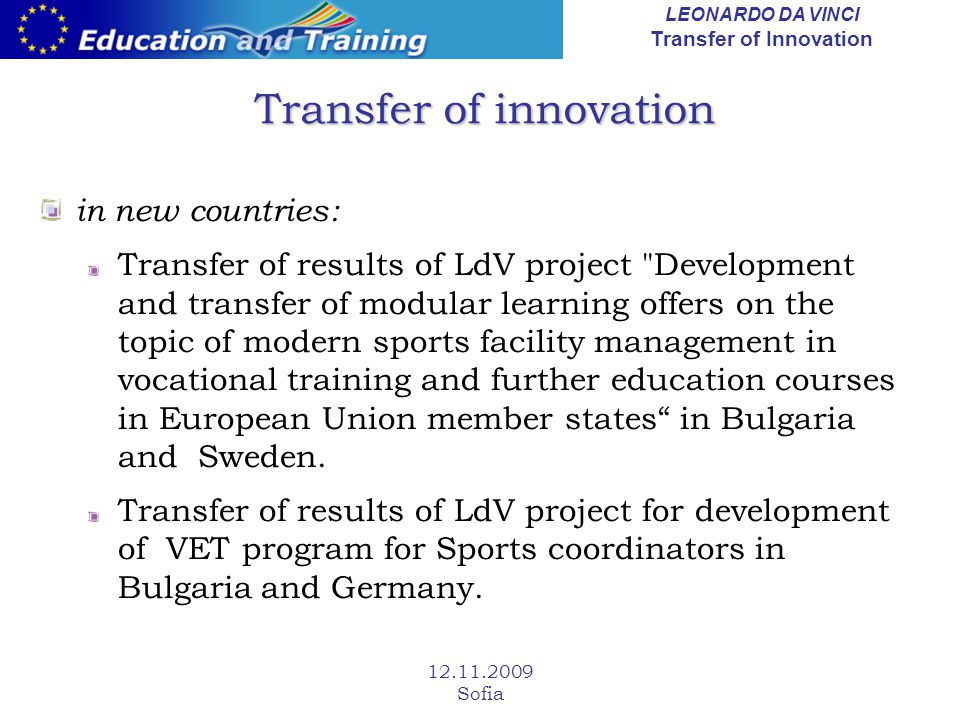 Education and Training

LEONARDO DA VINCI
Transfer of Innovation

Transfer of innovation

in new countries:

Transfer of results of LdV project "Development and transfer of modular learning offers on the topic of modern sports facility management in vocational training and further education courses in European Union member states“ in Bulgaria and Sweden.

Transfer of results of LdV project for development of VET program for Sports coordinators in Bulgaria and Germany.

12.11.2009
Sofia